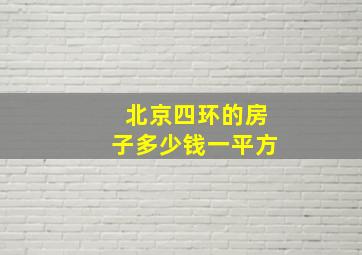 北京四环的房子多少钱一平方